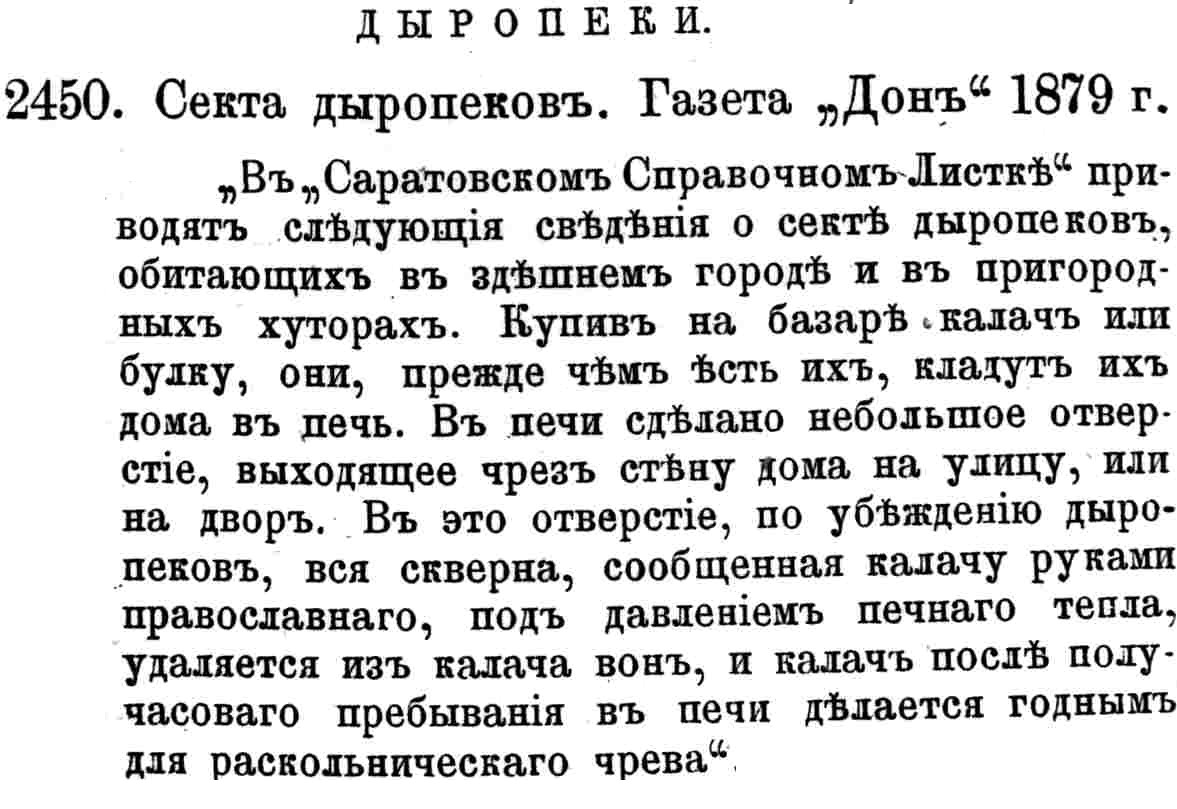 ДЫРОПЕКИ.

2450. Секта дыропековъ. Газета „Донъ“ 1879 г.

„Въ „Саратовскомъ Справочномъ Листкѣ“ приводятъ слѣдующія свѣдѣнія о сектѣ дыропековъ, обитающихъ въ здѣшнемъ городѣ и въ пригородныхъ хуторахъ. Купивъ на базарѣ калачъ или булку, они, прежде чѣмъ ѣсть ихъ, кладутъ ихъ дома въ печь. Въ печи сдѣлано небольшое отверстіе, выходящее чрезъ стѣну дома на улицу, или на дворъ. Въ это отверстіе, по убѣжденію дыропековъ, вся скверна, сообщенная калачу руками православнаго, подъ давленіемъ печнаго тепла, удаляется изъ калача вонъ, и калачъ послѣ получасоваго пребыванія въ печи дѣлается годнымъ для раскольническаго чрева“.